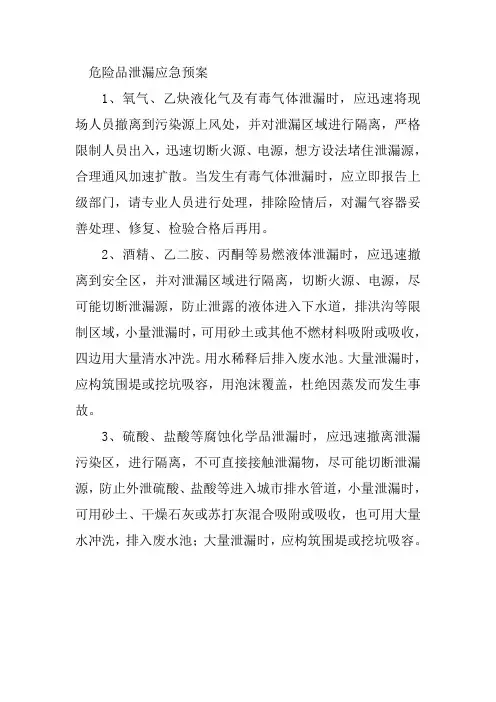 危险品泄漏应急预案

1、氧气、乙炔液化气及有毒气体泄漏时，应迅速将现场人员撤离到污染源上风处，并对泄漏区域进行隔离，严格限制人员出入，迅速切断火源、电源，想方设法堵住泄漏源，合理通风加速扩散。当发生有毒气体泄漏时，应立即报告上级部门，请专业人员进行处理，排除险情后，对漏气容器妥善处理、修复、检验合格后再用。

2、酒精、乙二胺、丙酮等易燃液体泄漏时，应迅速撤离到安全区，并对泄漏区域进行隔离，切断火源、电源，尽可能切断泄漏源，防止泄露的液体进入下水道，排洪沟等限制区域，小量泄漏时，可用砂土或其他不燃材料吸附或吸收，四边用大量清水冲洗。用水稀释后排入废水池。大量泄漏时，应构筑围堤或挖坑吸容，用泡沫覆盖，杜绝因蒸发而发生事故。

3、硫酸、盐酸等腐蚀化学品泄漏时，应迅速撤离泄漏污染区，进行隔离，不可直接接触泄漏物，尽可能切断泄漏源，防止外泄硫酸、盐酸等进入城市排水管道，小量泄漏时，可用砂土、干燥石灰或苏打灰混合吸附或吸收，也可用大量水冲洗，排入废水池；大量泄漏时，应构筑围堤或挖坑吸容。